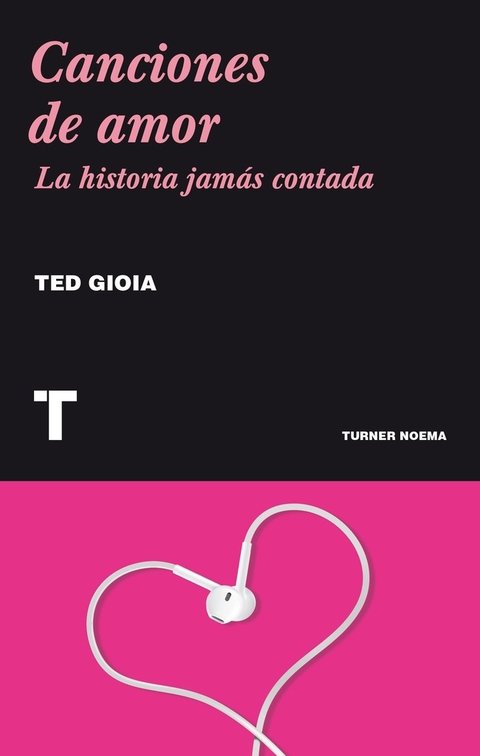 Canciones de amor
La historia jamás contada

TED GIOIA

T

TURNER NOEMA